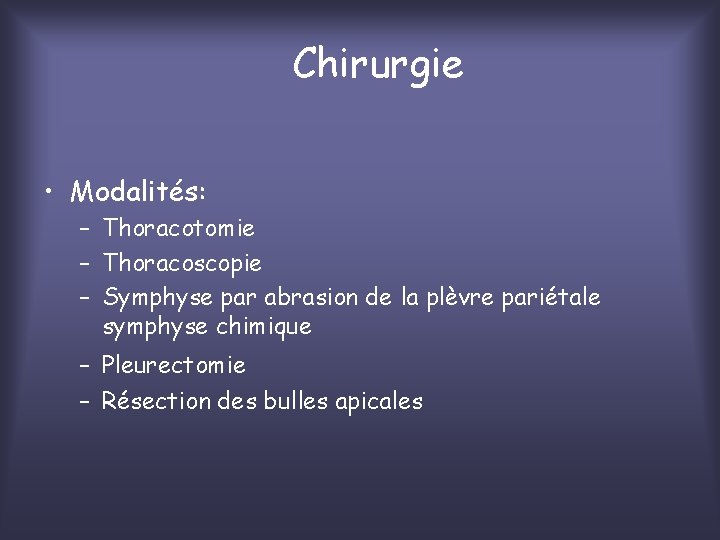 Chirurgie

• Modalités:
– Thoracotomie
– Thoracoscopie
– Symphyse par abrasion de la plèvre pariétale symphyse chimique
– Pleurectomie
– Résection des bulles apicales